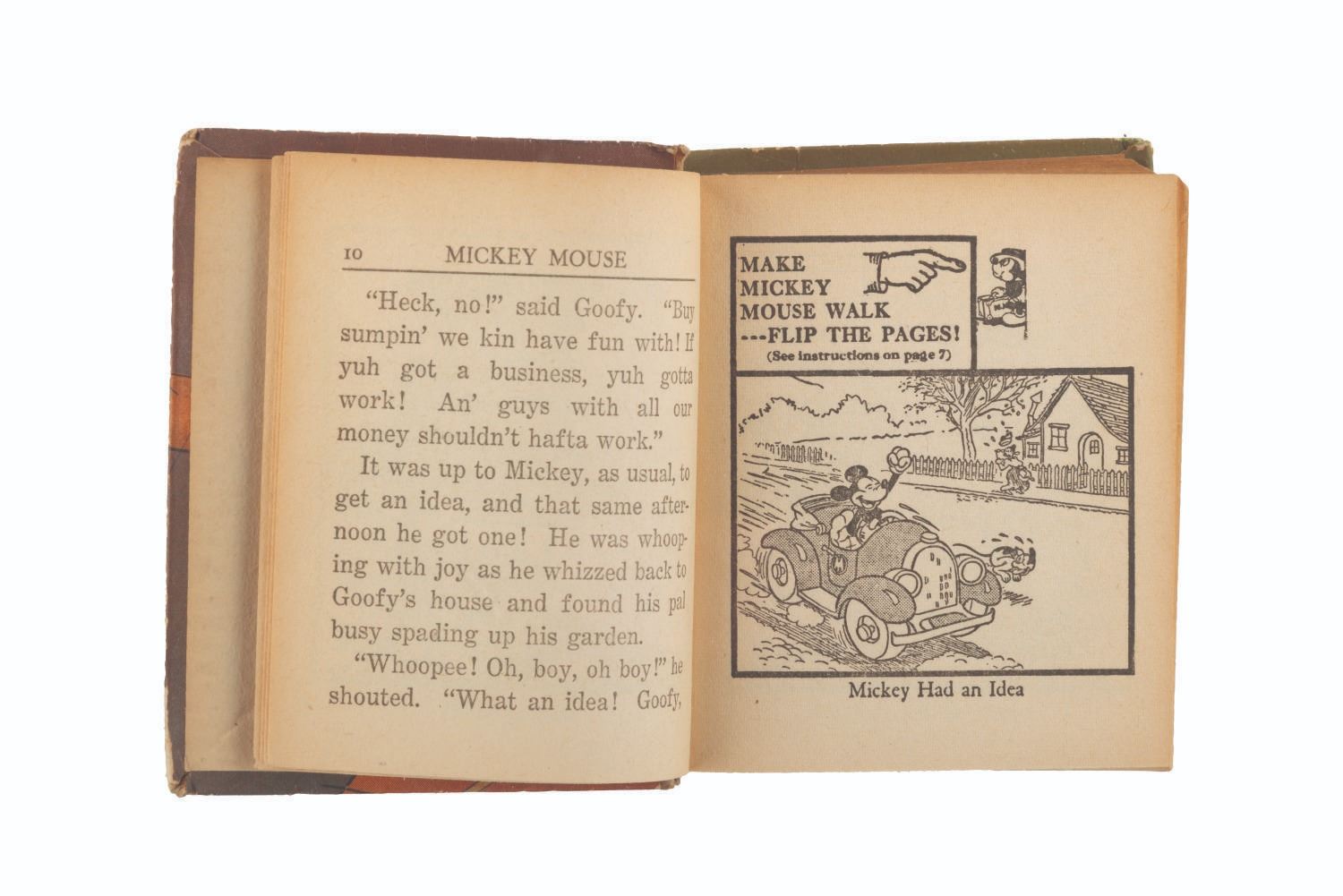 10 MICKEY MOUSE

"Heck, no!" said Goofy. "Buy sumpin' we kin have fun with! If yuh got a business, yuh gotta work! An' guys with all our money shouldn't hafta work."

It was up to Mickey, as usual, to get an idea, and that same afternoon he got one! He was whooping with joy as he whizzed back to Goofy's house and found his pal busy spading up his garden.

"Whoopee! Oh, boy, oh boy!" he shouted. "What an idea! Goofy,

MAKE
MICKEY
MOUSE WALK
---FLIP THE PAGES!
(See instructions on page 7)

Mickey Had an Idea